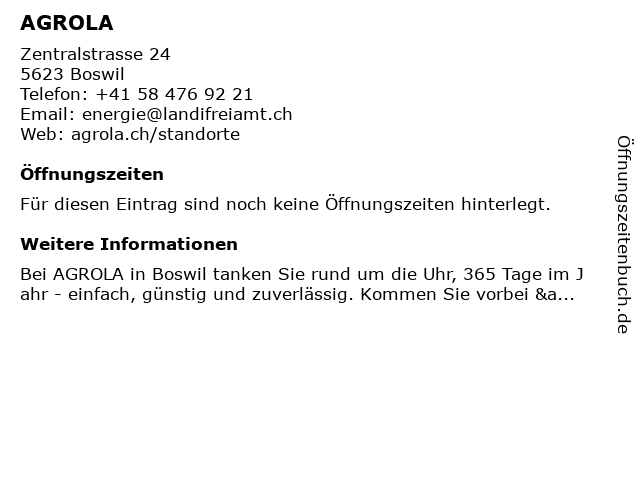 AGROLA

Zentralstrasse 24
5623 Boswil
Telefon: +41 58 476 92 21
Email: energie@landifreiamt.ch
Web: agrola.ch/standorte

Öffnungszeiten

Für diesen Eintrag sind noch keine Öffnungszeiten hinterlegt.

Weitere Informationen

Bei AGROLA in Boswil tanken Sie rund um die Uhr, 365 Tage im Jahr - einfach, günstig und zuverlässig. Kommen Sie vorbei &a...

Öffnungszeitenbuch.de